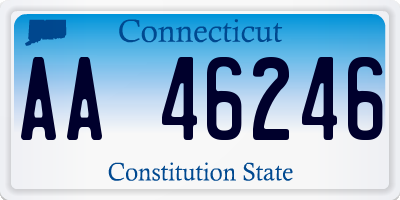 Connecticut

AA 46246

Constitution State